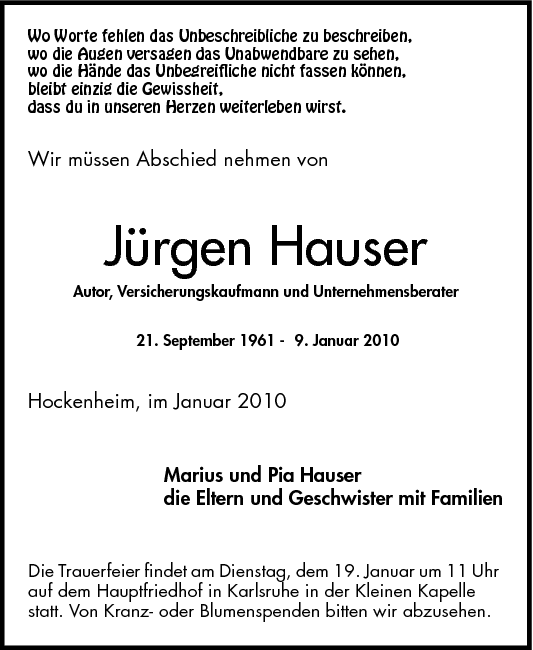 Wo Worte fehlen das Unbeschreibliche zu beschreiben,
wo die Augen versagen das Unabwendbare zu sehen,
wo die Hände das Unbegreifliche nicht fassen können,
bleibt einzig die Gewissheit,
dass du in unseren Herzen weiterleben wirst.

Wir müssen Abschied nehmen von

Jürgen Hauser

Autor, Versicherungskaufmann und Unternehmensberater

21. September 1961 - 9. Januar 2010

Hockenheim, im Januar 2010

Marius und Pia Hauser
die Eltern und Geschwister mit Familien

Die Trauerfeier findet am Dienstag, dem 19. Januar um 11 Uhr auf dem Hauptfriedhof in Karlsruhe in der Kleinen Kapelle statt. Von Kranz- oder Blumenspenden bitten wir abzusehen.